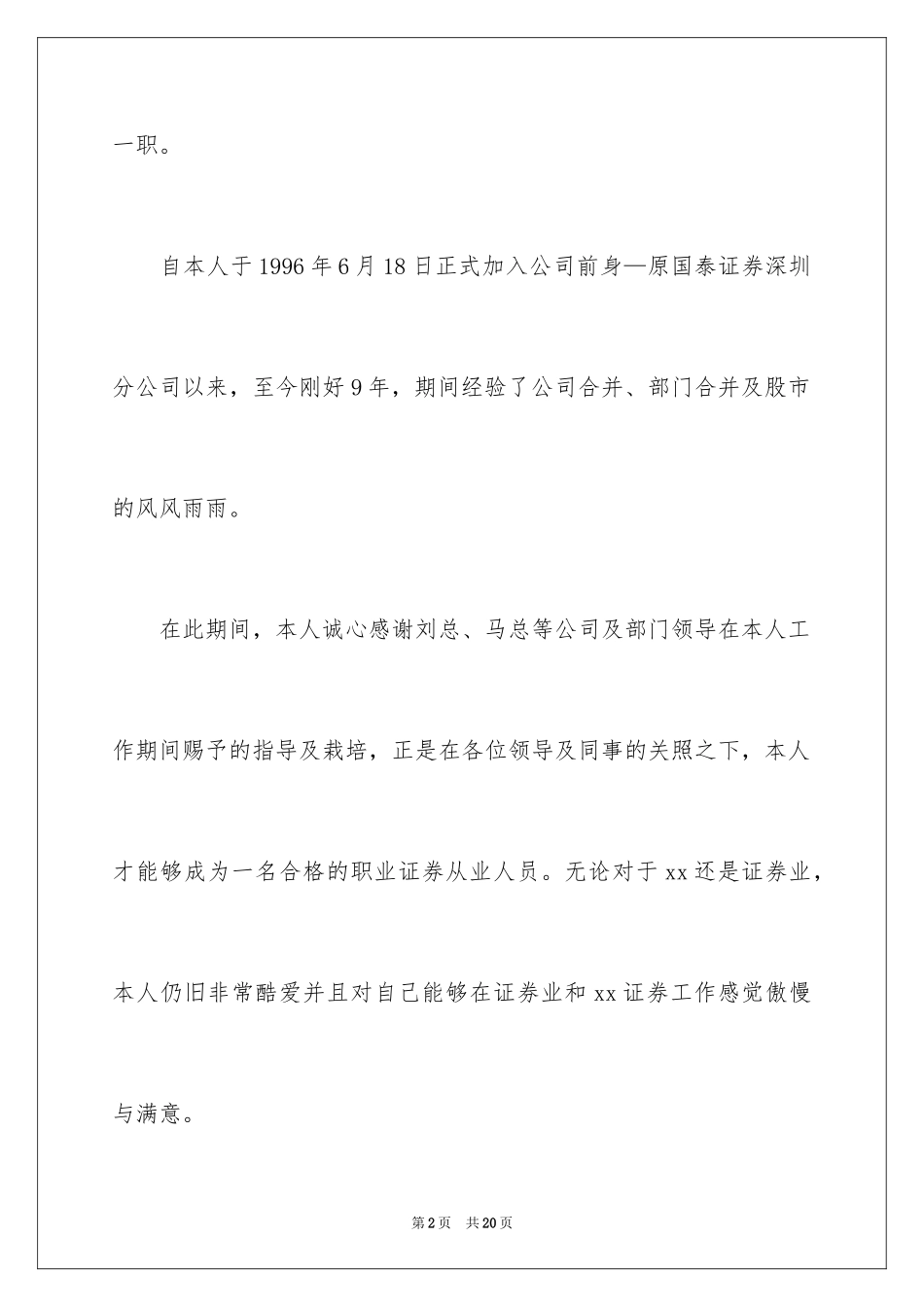 一职。

自本人于1996年6月18日正式加入公司前身—原国泰证券深圳分公司以来，至今刚好9年，期间经验了公司合并、部门合并及股市的风风雨雨。

在此期间，本人诚心感谢刘总、马总等公司及部门领导在本人工作期间赐予的指导及栽培，正是在各位领导及同事的关照之下，本人才能够成为一名合格的职业证券从业人员。无论对于xx还是证券业，本人仍旧非常酷爱并且对自己能够在证券业和xx证券工作感觉傲慢与满意。

第2页　共20页